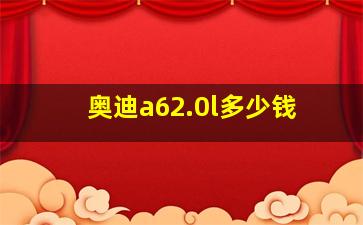 奥迪a62.0l多少钱